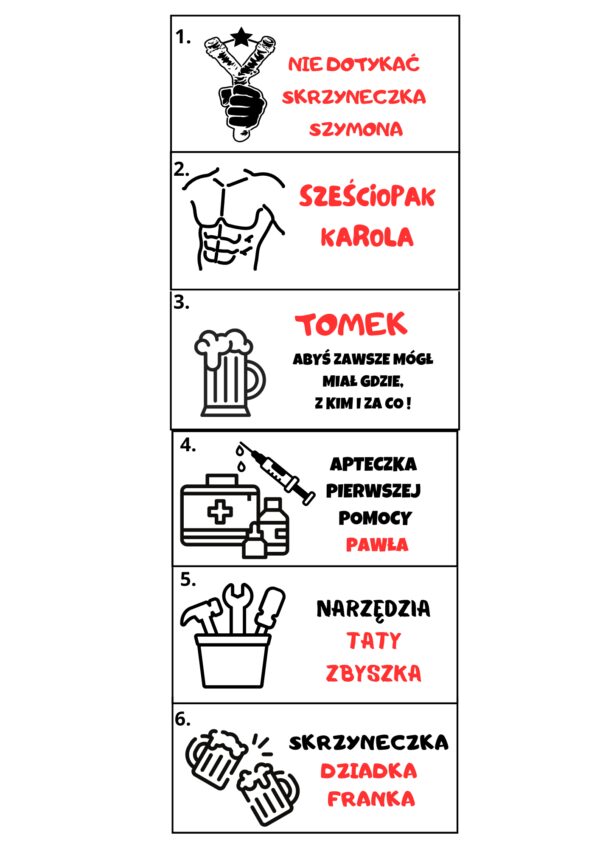 1.

NIE DOTYKAĆ
SKRZYNECZKA
SZYMONA

2.

SZEŚCIOPAK
KAROLA

3.

TOMEK

ABYŚ ZAWSZE MÓGŁ
MIAŁ GDZIE,
Z KIM I ZA CO !

4.

APTECZKA
PIERWSZEJ
POMOCY
PAWŁA

5.

NARZĘDZIA
TATY
ZBYSZKA

6.

SKRZYNECZKA
DZIADKA
FRANKA